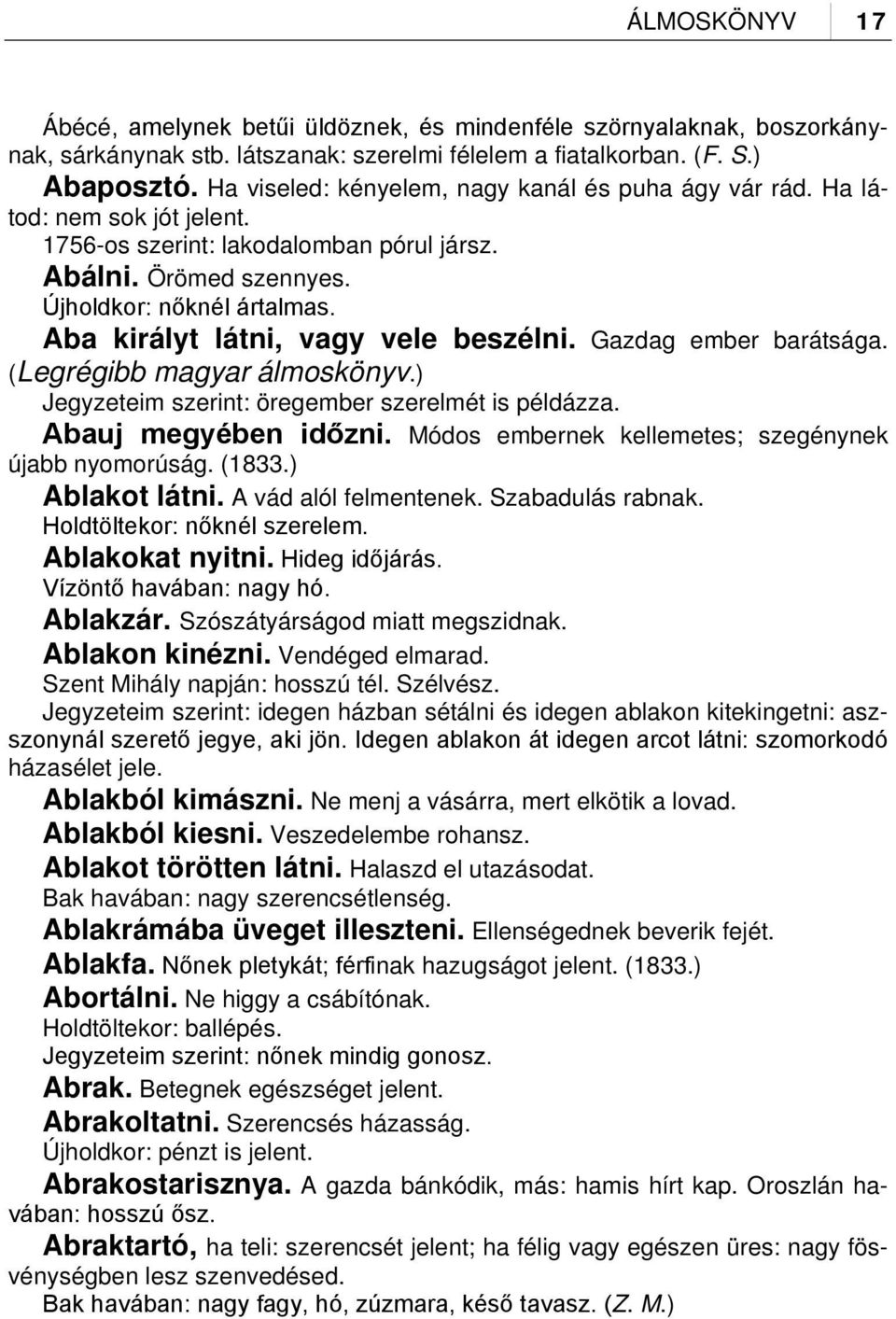 ÁLMOSKÖNYV 17

Ábécé, amelynek betűi üldöznek, és mindenféle szörnyalaknak, boszorkánynak, sárkánynak stb. látszanak: szerelmi félelem a fiatalkorban. (F. S.)
Abaposztó. Ha viseled: kényelem, nagy kanál és puha ágy vár rád. Ha látod: nem sok jót jelent.
1756-os szerint: lakodalomban pórul jársz.
Abálni. Örömed szennyes.
Újholdkor: nőknél ártalmas.
Aba királyt látni, vagy vele beszélni. Gazdag ember barátsága. (Legrégibb magyar álmoskönyv.)
Jegyzeteim szerint: öregember szerelmét is példázza.
Abauj megyében időzni. Módos embernek kellemetes; szegénynek újabb nyomorúság. (1833.)
Ablakot látni. A vád alól felmentenek. Szabadulás rabnak.
Holdtöltekor: nőknél szerelem.
Ablakokat nyitni. Hideg időjárás.
Vízöntő havában: nagy hó.
Ablakzár. Szószátyárságod miatt megszidnak.
Ablakon kinézni. Vendéged elmarad.
Szent Mihály napján: hosszú tél. Szélvész.
Jegyzeteim szerint: idegen házban sétálni és idegen ablakon kitekingetni: asszonynál szerető jegye, aki jön. Idegen ablakon át idegen arcot látni: szomorkodó házasélet jele.
Ablakból kimászni. Ne menj a vásárra, mert elkötik a lovad.
Ablakból kiesni. Veszedelembe rohansz.
Ablakot törötten látni. Halaszd el utazásodat.
Bak havában: nagy szerencsétlenség.
Ablakrámába üveget illeszteni. Ellenségednek beverik fejét.
Ablakfa. Nőnek pletykát; férfinak hazugságot jelent. (1833.)
Abortálni. Ne higgy a csábítónak.
Holdtöltekor: ballépés.
Jegyzeteim szerint: nőnek mindig gonosz.
Abrak. Betegnek egészséget jelent.
Abrakoltatni. Szerencsés házasság.
Újholdkor: pénzt is jelent.
Abrakostarisznya. A gazda bánkódik, más: hamis hírt kap. Oroszlán havában: hosszú ősz.
Abraktartó, ha teli: szerencsét jelent; ha félig vagy egészen üres: nagy fösvénységben lesz szenvedésed.
Bak havában: nagy fagy, hó, zúzmara, késő tavasz. (Z. M.)